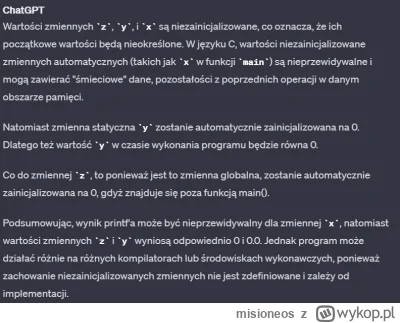 ChatGPT
Wartości zmiennych `z`, `y`, i `x` są niezainicjalizowane, co oznacza, że ich początkowe wartości będą nieokreślone. W języku C, wartości niezainicjalizowane zmiennych automatycznych (takich jak `x` w funkcji `main`) są nieprzewidywalne i mogą zawierać "śmieciowe" dane, pozostałości z poprzednich operacji w danym obszarze pamięci.

Natomiast zmienna statyczna `y` zostanie automatycznie zainicjalizowana na 0. Dlatego też wartość `y` w czasie wykonania programu będzie równa 0.

Co do zmiennej `z`, to ponieważ jest to zmienna globalna, zostanie automatycznie zainicjalizowana na 0, gdyż znajduje się poza funkcją main().

Podsumowując, wynik printf'a może być nieprzewidywalny dla zmiennej `x`, natomiast wartości zmiennych `z` i `y` wyniosą odpowiednio 0 i 0.0. Jednak program może działać różnie na różnych kompilatorach lub środowiskach wykonawczych, ponieważ zachowanie niezainicjalizowanych zmiennych nie jest zdefiniowane i zależy od implementacji.

misioneos z wykop.pl